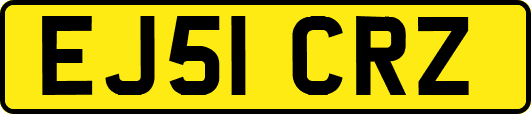 EJ51 CRZ